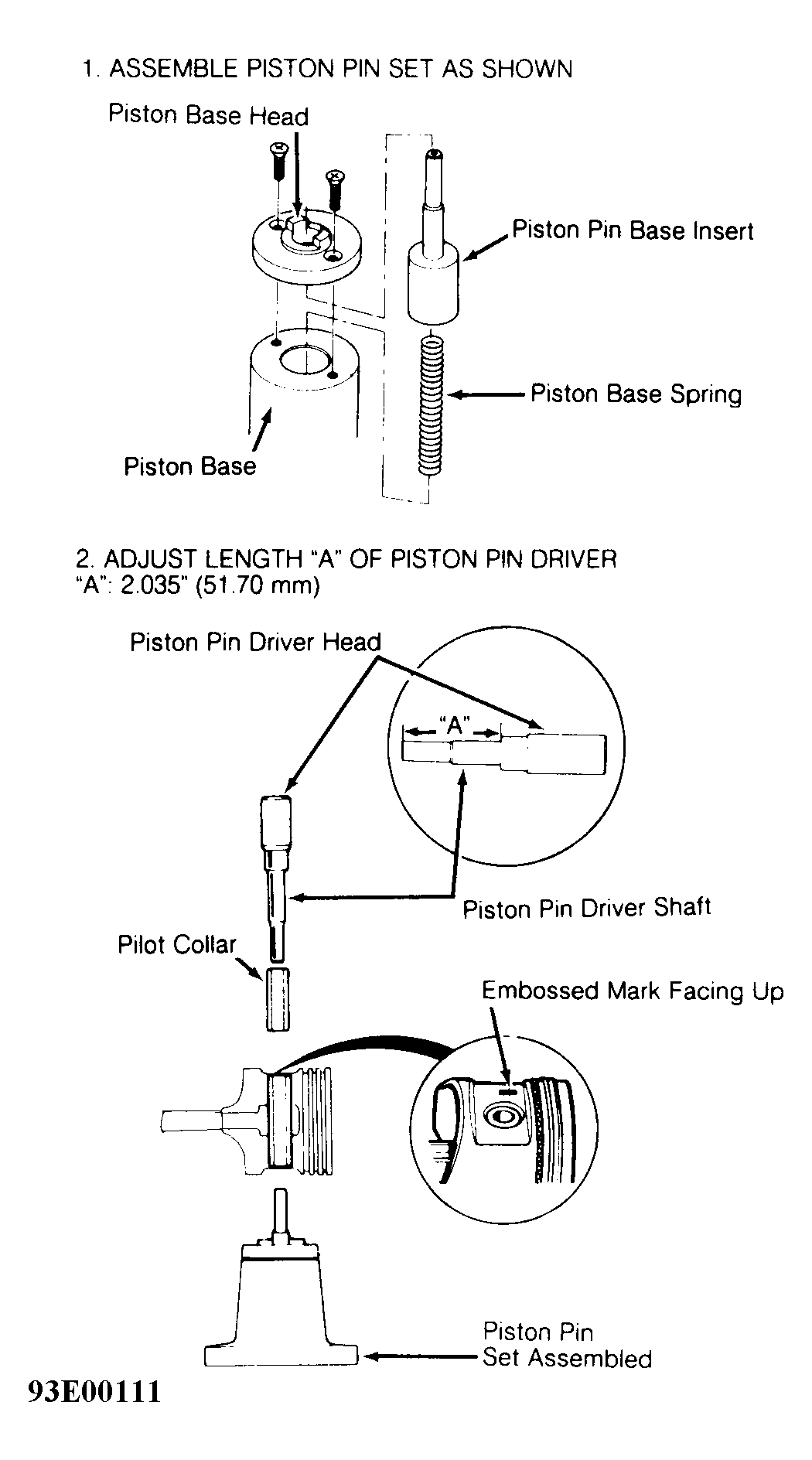 1. ASSEMBLE PISTON PIN SET AS SHOWN

Piston Base Head

Piston Pin Base Insert

Piston Base Spring

Piston Base

2. ADJUST LENGTH "A" OF PISTON PIN DRIVER
"A": 2.035" (51.70 mm)

Piston Pin Driver Head

"A"

Piston Pin Driver Shaft

Pilot Collar

Embossed Mark Facing Up

Piston Pin
Set Assembled

93E00111